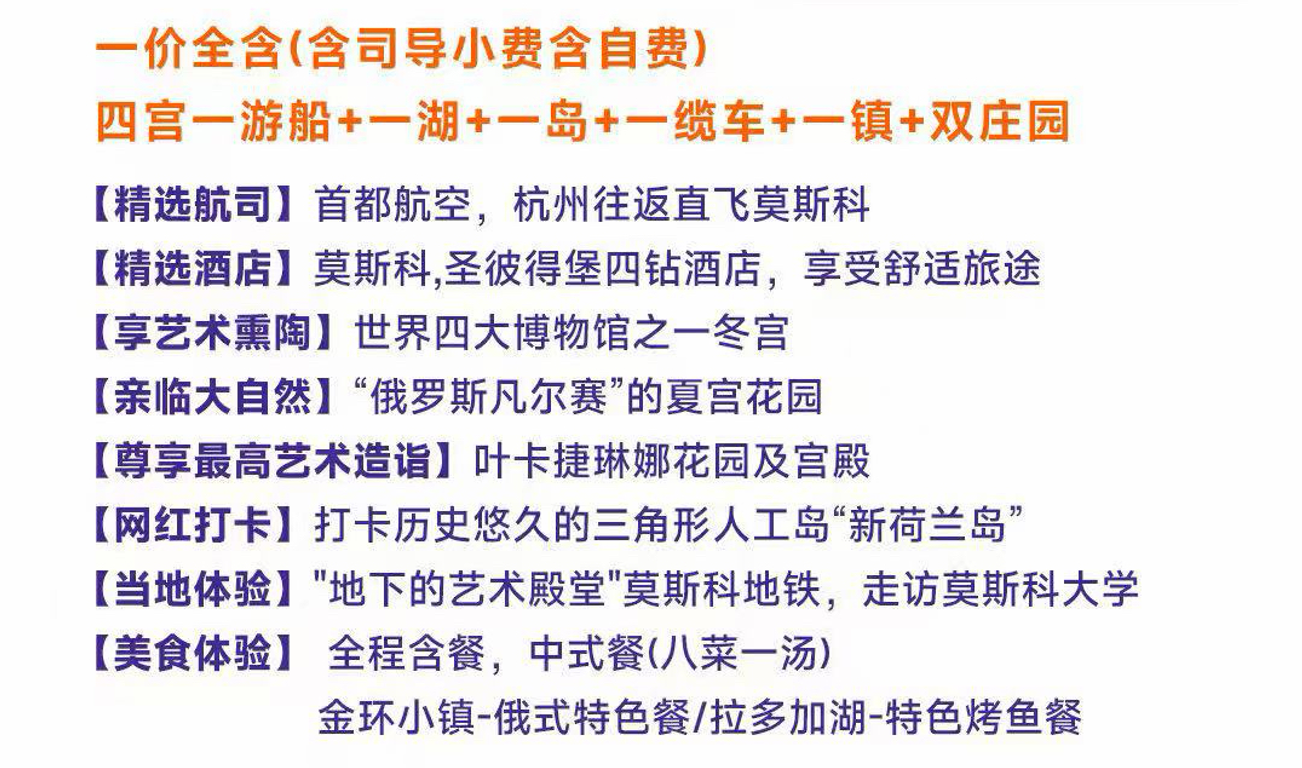 一价全含(含司导小费含自费)

四宫一游船+一湖+一岛+一缆车+一镇+双庄园

【精选航司】首都航空，杭州往返直飞莫斯科

【精选酒店】莫斯科,圣彼得堡四钻酒店，享受舒适旅途

【享艺术熏陶】世界四大博物馆之一冬宫

【亲临大自然】“俄罗斯凡尔赛”的夏宫花园

【尊享最高艺术造诣】叶卡捷琳娜花园及宫殿

【网红打卡】打卡历史悠久的三角形人工岛“新荷兰岛”

【当地体验】“地下的艺术殿堂”莫斯科地铁，走访莫斯科大学

【美食体验】全程含餐，中式餐(八菜一汤)
金环小镇-俄式特色餐/拉多加湖-特色烤鱼餐